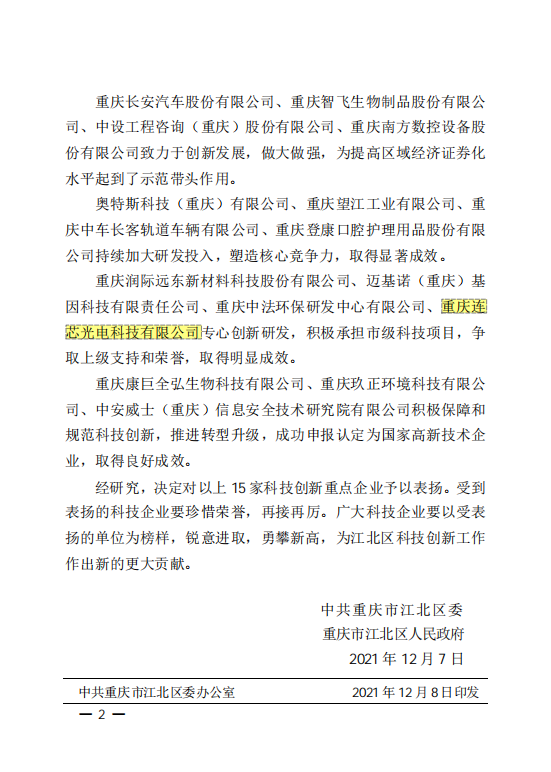 重庆长安汽车股份有限公司、重庆智飞生物制品股份有限公司、中设工程咨询（重庆）股份有限公司、重庆南方数控设备股份有限公司致力于创新发展，做大做强，为提高区域经济证券化水平起到了示范带头作用。

奥特斯科技（重庆）有限公司、重庆望江工业有限公司、重庆中车长客轨道车辆有限公司、重庆登康口腔护理用品股份有限公司持续加大研发投入，塑造核心竞争力，取得显著成效。

重庆润际远东新材料科技股份有限公司、迈基诺（重庆）基因科技有限责任公司、重庆中法环保研发中心有限公司、重庆连芯光电科技有限公司专心创新研发，积极承担市级科技项目，争取上级支持和荣誉，取得明显成效。

重庆康巨全弘生物科技有限公司、重庆玖正环境科技有限公司、中安威士（重庆）信息安全技术研究院有限公司积极保障和规范科技创新，推进转型升级，成功申报认定为国家高新技术企业，取得良好成效。

经研究，决定对以上 15 家科技创新重点企业予以表扬。受到表扬的科技企业要珍惜荣誉，再接再厉。广大科技企业要以受表扬的单位为榜样，锐意进取，勇攀新高，为江北区科技创新工作作出新的更大贡献。

中共重庆市江北区委
重庆市江北区人民政府
2021 年 12 月 7 日

中共重庆市江北区委办公室 2021 年 12 月 8 日印发

— 2 —